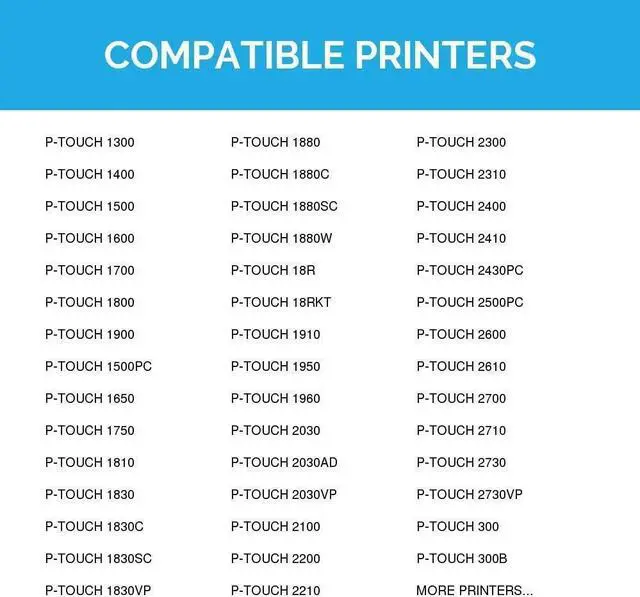 COMPATIBLE PRINTERS

P-TOUCH 1300
P-TOUCH 1400
P-TOUCH 1500
P-TOUCH 1600
P-TOUCH 1700
P-TOUCH 1800
P-TOUCH 1900
P-TOUCH 1500PC
P-TOUCH 1650
P-TOUCH 1750
P-TOUCH 1810
P-TOUCH 1830
P-TOUCH 1830C
P-TOUCH 1830SC
P-TOUCH 1830VP

P-TOUCH 1880
P-TOUCH 1880C
P-TOUCH 1880SC
P-TOUCH 1880W
P-TOUCH 18R
P-TOUCH 18RKT
P-TOUCH 1910
P-TOUCH 1950
P-TOUCH 1960
P-TOUCH 2030
P-TOUCH 2030AD
P-TOUCH 2030VP
P-TOUCH 2100
P-TOUCH 2200
P-TOUCH 2210

P-TOUCH 2300
P-TOUCH 2310
P-TOUCH 2400
P-TOUCH 2410
P-TOUCH 2430PC
P-TOUCH 2500PC
P-TOUCH 2600
P-TOUCH 2610
P-TOUCH 2700
P-TOUCH 2710
P-TOUCH 2730
P-TOUCH 2730VP
P-TOUCH 300
P-TOUCH 300B
MORE PRINTERS...